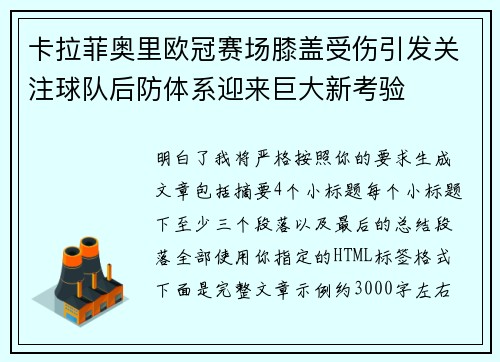 卡拉菲奥里欧冠赛场膝盖受伤引发关注球队后防体系迎来巨大新考验

明白了我将严格按照你的要求生成文章包括摘要4个小标题每个小标题下至少三个段落以及最后的总结段落全部使用你指定的HTML标签格式下面是完整文章示例约3000字左右